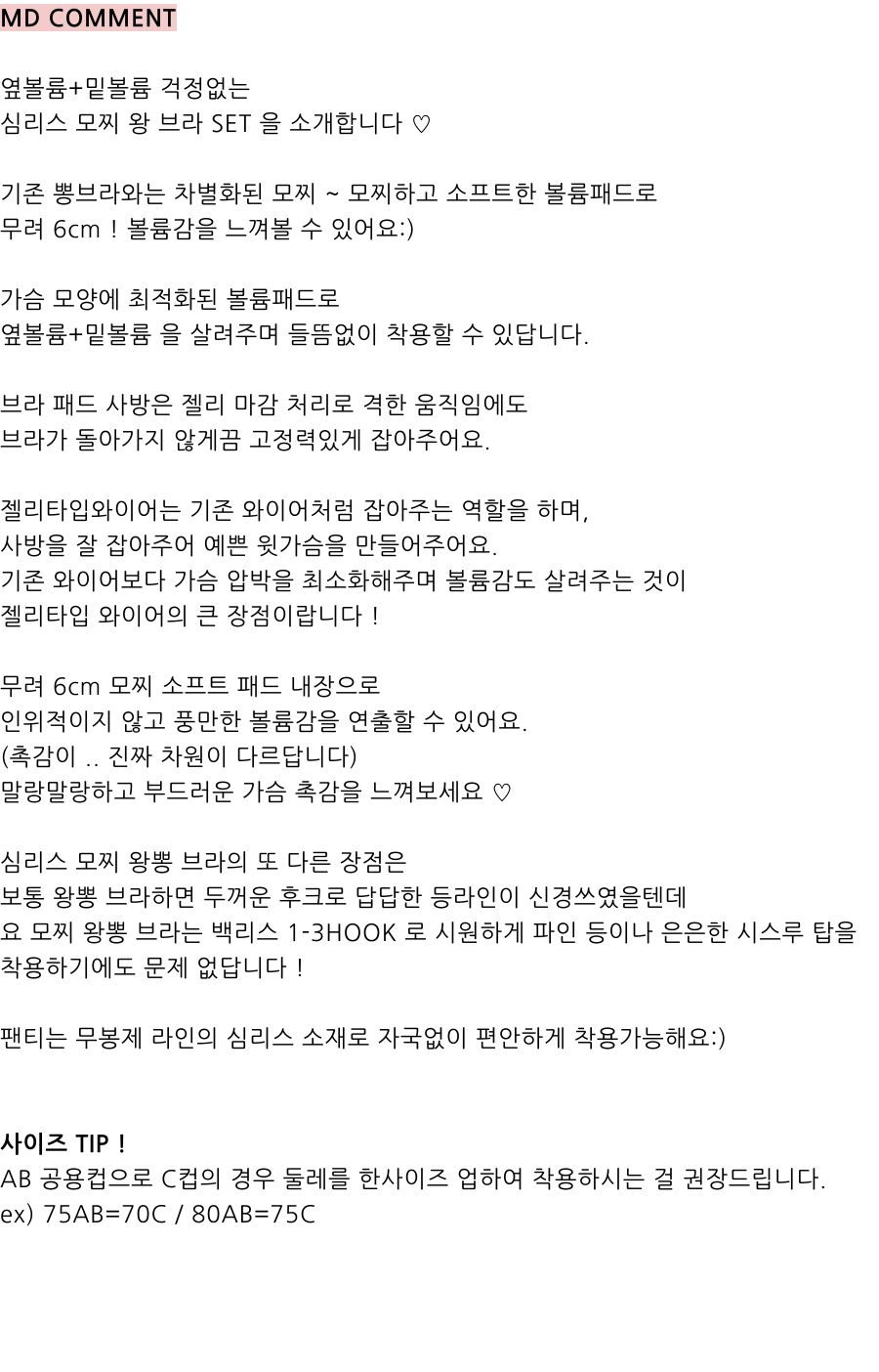 MD COMMENT

옆볼륨+밑볼륨 걱정없는
심리스 모찌 왕 브라 SET 을 소개합니다 ♡

기존 뽕브라와는 차별화된 모찌 ~ 모찌하고 소프트한 볼륨패드로
무려 6cm ! 볼륨감을 느껴볼 수 있어요:)

가슴 모양에 최적화된 볼륨패드로
옆볼륨+밑볼륨 을 살려주며 들뜸없이 착용할 수 있답니다.

브라 패드 사방은 젤리 마감 처리로 격한 움직임에도
브라가 돌아가지 않게끔 고정력있게 잡아주어요.

젤리타입와이어는 기존 와이어처럼 잡아주는 역할을 하며,
사방을 잘 잡아주어 예쁜 윗가슴을 만들어주어요.
기존 와이어보다 가슴 압박을 최소화해주며 볼륨감도 살려주는 것이
젤리타입 와이어의 큰 장점이랍니다 !

무려 6cm 모찌 소프트 패드 내장으로
인위적이지 않고 풍만한 볼륨감을 연출할 수 있어요.
(촉감이 .. 진짜 차원이 다르답니다)
말랑말랑하고 부드러운 가슴 촉감을 느껴보세요 ♡

심리스 모찌 왕뽕 브라의 또 다른 장점은
보통 왕뽕 브라하면 두꺼운 후크로 답답한 등라인이 신경쓰였을텐데
요 모찌 왕뽕 브라는 백리스 1-3HOOK 로 시원하게 파인 등이나 은은한 시스루 탑을
착용하기에도 문제 없답니다 !

팬티는 무봉제 라인의 심리스 소재로 자국없이 편안하게 착용가능해요:)

사이즈 TIP !
AB 공용컵으로 C컵의 경우 둘레를 한사이즈 업하여 착용하시는 걸 권장드립니다.
ex) 75AB=70C / 80AB=75C